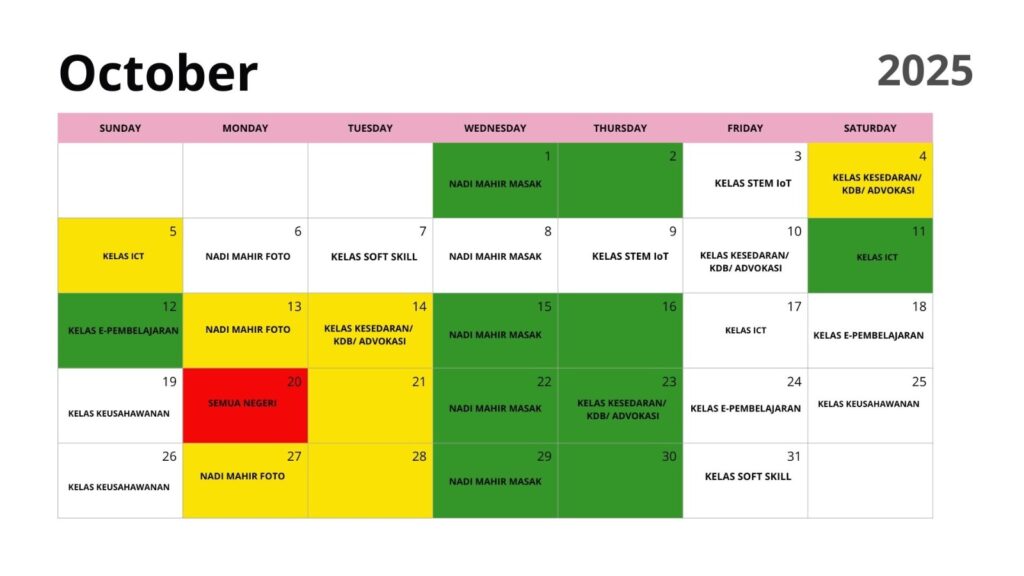 October

2025

| SUNDAY | MONDAY | TUESDAY | WEDNESDAY | THURSDAY | FRIDAY | SATURDAY |
|---|---|---|---|---|---|---|
| | | | 1 NADI MAHIR MASAK | 2 | 3 KELAS STEM IoT | 4 KELAS KESEDARAN/ KDB/ ADVOKASI |
| 5 KELAS ICT | 6 NADI MAHIR FOTO | 7 KELAS SOFT SKILL | 8 NADI MAHIR MASAK | 9 KELAS STEM IoT | 10 KELAS KESEDARAN/ KDB/ ADVOKASI | 11 KELAS ICT |
| 12 KELAS E-PEMBELAJARAN | 13 NADI MAHIR FOTO | 14 KELAS KESEDARAN/ KDB/ ADVOKASI | 15 NADI MAHIR MASAK | 16 | 17 KELAS ICT | 18 KELAS E-PEMBELAJARAN |
| 19 KELAS KEUSAHAWANAN | 20 SEMUA NEGERI | 21 | 22 NADI MAHIR MASAK | 23 KELAS KESEDARAN/ KDB/ ADVOKASI | 24 KELAS E-PEMBELAJARAN | 25 KELAS KEUSAHAWANAN |
| 26 KELAS KEUSAHAWANAN | 27 NADI MAHIR FOTO | 28 | 29 NADI MAHIR MASAK | 30 | 31 KELAS SOFT SKILL | |